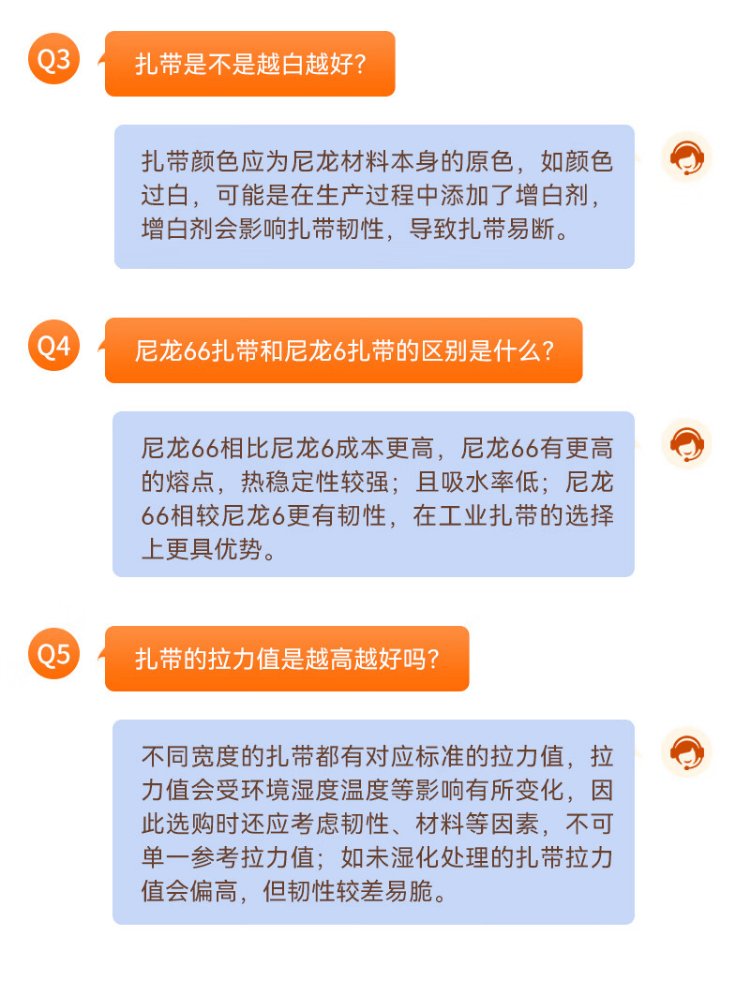 Q3

扎带是不是越白越好？

扎带颜色应为尼龙材料本身的原色，如颜色过白，可能是在生产过程中添加了增白剂，增白剂会影响扎带韧性，导致扎带易断。

Q4

尼龙66扎带和尼龙6扎带的区别是什么？

尼龙66相比尼龙6成本更高，尼龙66有更高的熔点，热稳定性较强；且吸水率低；尼龙66相较尼龙6更有韧性，在工业扎带的选择上更具优势。

Q5

扎带的拉力值是越高越好吗？

不同宽度的扎带都有对应标准的拉力值，拉力值会受环境湿度温度等影响有所变化，因此选购时还应考虑韧性、材料等因素，不可单一参考拉力值；如未湿化处理的扎带拉力值会偏高，但韧性较差易脆。